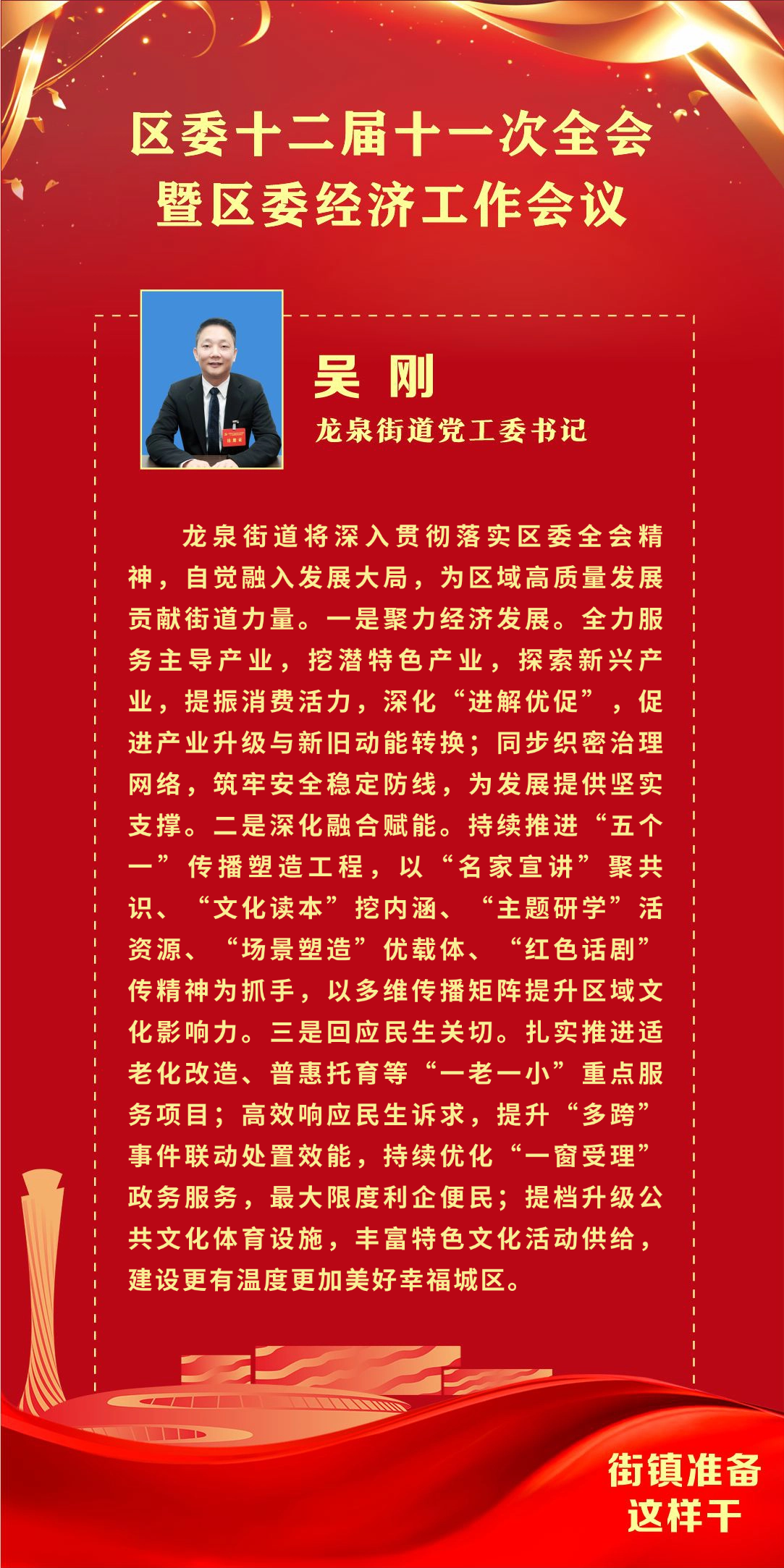 区委十二届十一次全会
暨区委经济工作会议

吴 刚
龙泉街道党工委书记

龙泉街道将深入贯彻落实区委全会精神，自觉融入发展大局，为区域高质量发展贡献街道力量。一是聚力经济发展。全力服务主导产业，挖潜特色产业，探索新兴产业，提振消费活力，深化“进解优促”，促进产业升级与新旧动能转换；同步织密治理网络，筑牢安全稳定防线，为发展提供坚实支撑。二是深化融合赋能。持续推进“五个一”传播塑造工程，以“名家宣讲”聚共识、“文化读本”挖内涵、“主题研学”活资源、“场景塑造”优载体、“红色话剧”传精神为抓手，以多维传播矩阵提升区域文化影响力。三是回应民生关切。扎实推进适老化改造、普惠托育等“一老一小”重点服务项目；高效响应民生诉求，提升“多跨”事件联动处置效能，持续优化“一窗受理”政务服务，最大限度利企便民；提档升级公共文化体育设施，丰富特色文化活动供给，建设更有温度更加美好幸福城区。

街镇准备
这样干